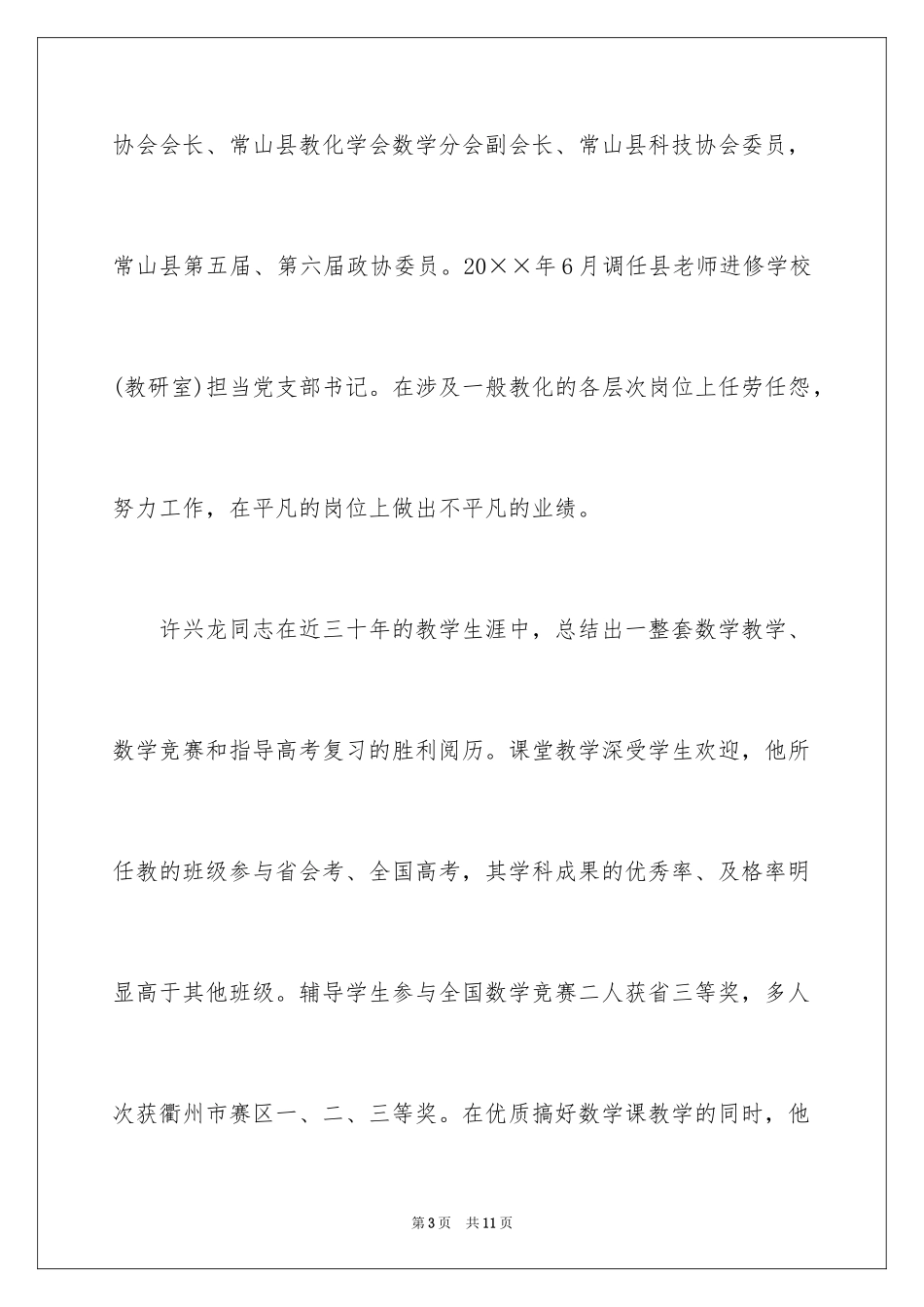 协会会长、常山县教化学会数学分会副会长、常山县科技协会委员，常山县第五届、第六届政协委员。20××年6月调任县老师进修学校(教研室)担当党支部书记。在涉及一般教化的各层次岗位上任劳任怨，努力工作，在平凡的岗位上做出不平凡的业绩。

许兴龙同志在近三十年的教学生涯中，总结出一整套数学教学、数学竞赛和指导高考复习的胜利阅历。课堂教学深受学生欢迎，他所任教的班级参与省会考、全国高考，其学科成果的优秀率、及格率明显高于其他班级。辅导学生参与全国数学竞赛二人获省三等奖，多人次获衢州市赛区一、二、三等奖。在优质搞好数学课教学的同时，他

第3页 共11页